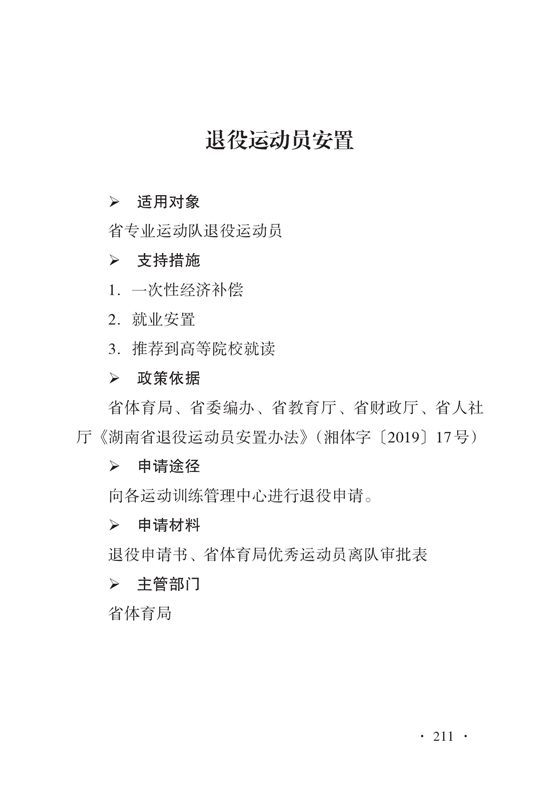 退役运动员安置

➢ 适用对象

省专业运动队退役运动员

➢ 支持措施

1. 一次性经济补偿

2. 就业安置

3. 推荐到高等院校就读

➢ 政策依据

省体育局、省委编办、省教育厅、省财政厅、省人社厅《湖南省退役运动员安置办法》（湘体字〔2019〕17号）

➢ 申请途径

向各运动训练管理中心进行退役申请。

➢ 申请材料

退役申请书、省体育局优秀运动员离队审批表

➢ 主管部门

省体育局

· 211 ·